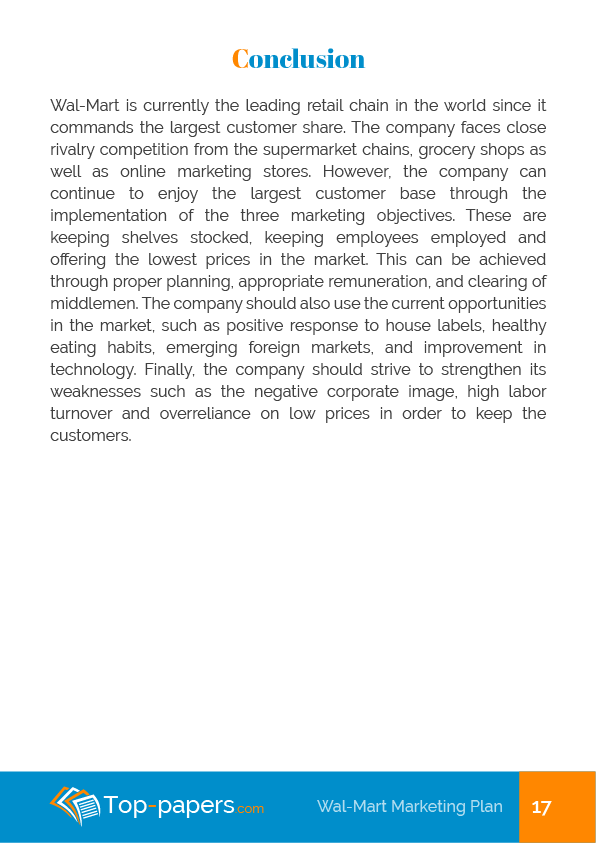 Conclusion

Wal-Mart is currently the leading retail chain in the world since it commands the largest customer share. The company faces close rivalry competition from the supermarket chains, grocery shops as well as online marketing stores. However, the company can continue to enjoy the largest customer base through the implementation of the three marketing objectives. These are keeping shelves stocked, keeping employees employed and offering the lowest prices in the market. This can be achieved through proper planning, appropriate remuneration, and clearing of middlemen. The company should also use the current opportunities in the market, such as positive response to house labels, healthy eating habits, emerging foreign markets, and improvement in technology. Finally, the company should strive to strengthen its weaknesses such as the negative corporate image, high labor turnover and overreliance on low prices in order to keep the customers.

Top-papers.com Wal-Mart Marketing Plan 17